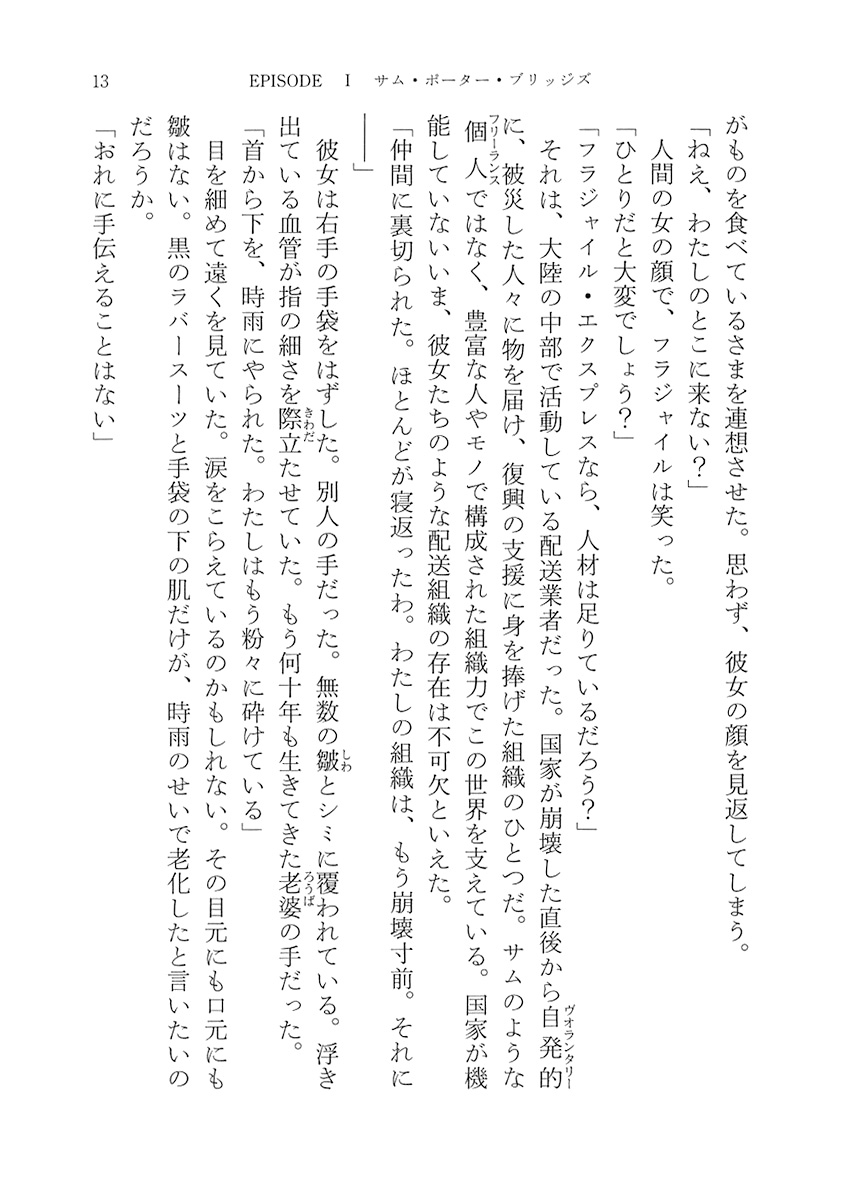 13　EPISODE Ⅰ　サム・ポーター・ブリッジズ

がものを食べているさまを連想させた。思わず、彼女の顔を見返してしまう。
「ねえ、わたしのとこに来ない？」
人間の女の顔で、フラジャイルは笑った。
「ひとりだと大変でしょう？」
「フラジャイル・エクスプレスなら、人材は足りているだろう？」
それは、大陸の中部で活動している配送業者だった。国家が崩壊した直後から自発的（ヴォランタリー）に、被災した人々に物を届け、復興の支援に身を捧げた組織のひとつだ。サムのような個人（フリーランス）ではなく、豊富な人やモノで構成された組織力でこの世界を支えている。国家が機能していないいま、彼女たちのような配送組織の存在は不可欠といえた。
「仲間に裏切られた。ほとんどが寝返ったわ。わたしの組織は、もう崩壊寸前。それに――」
彼女は右手の手袋をはずした。別人の手だった。無数の皺（しわ）とシミに覆われている。浮き出ている血管が指の細さを際立（きわだ）たせていた。もう何十年も生きてきた老婆（ろうば）の手だった。
「首から下を、時雨にやられた。わたしはもう粉々に砕けている」
目を細めて遠くを見ていた。涙をこらえているのかもしれない。その目元にも口元にも皺はない。黒のラバースーツと手袋の下の肌だけが、時雨のせいで老化したと言いたいのだろうか。
「おれに手伝えることはない」